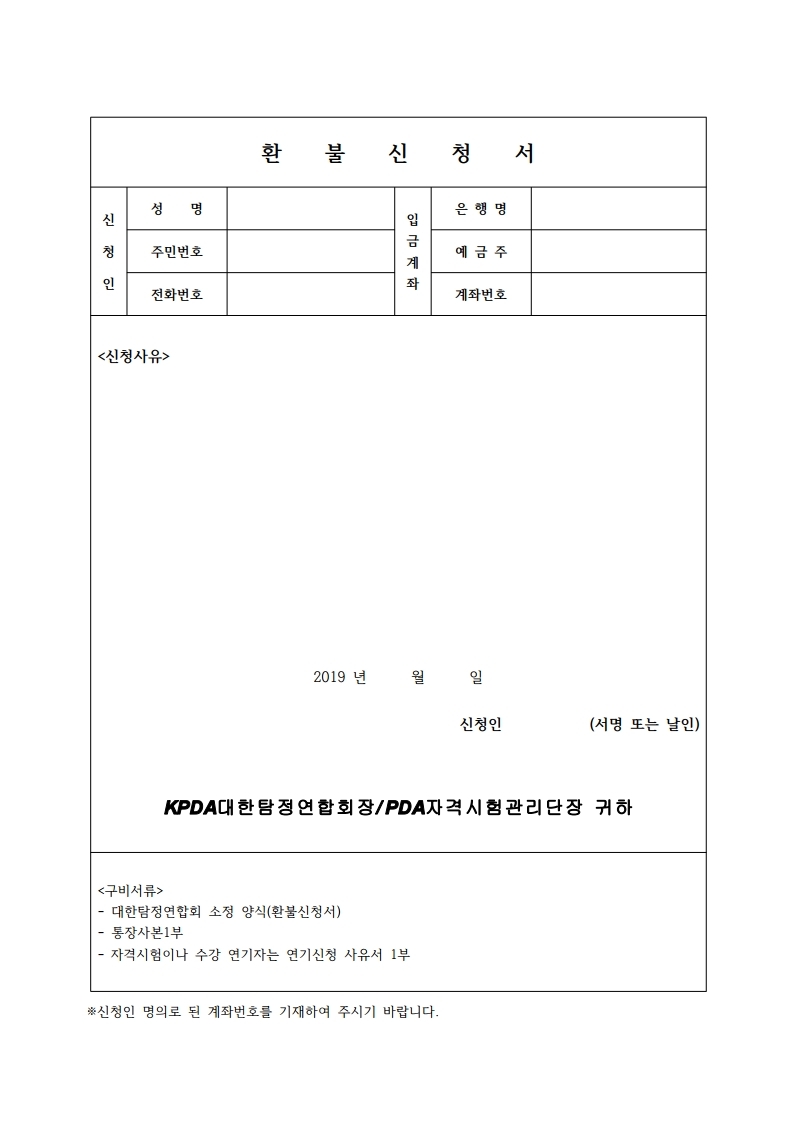 환 불 신 청 서

| 신청인 | 성 명 | | 입금계좌 | 은 행 명 | |
|---|---|---|---|---|---|
| | 주민번호 | | | 예 금 주 | |
| | 전화번호 | | | 계좌번호 | |

<신청사유>

2019 년 월 일

신청인 (서명 또는 날인)

KPDA대한탐정연합회장/PDA자격시험관리단장 귀하

<구비서류>
- 대한탐정연합회 소정 양식(환불신청서)
- 통장사본1부
- 자격시험이나 수강 연기자는 연기신청 사유서 1부

※신청인 명의로 된 계좌번호를 기재하여 주시기 바랍니다.